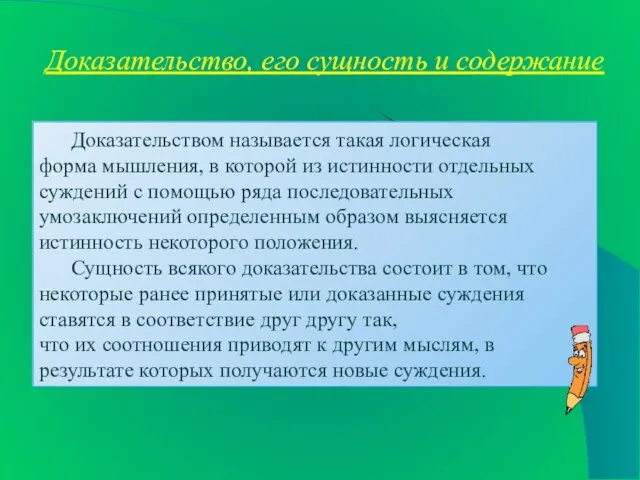 Доказательство, его сущность и содержание

Доказательством называется такая логическая форма мышления, в которой из истинности отдельных суждений с помощью ряда последовательных умозаключений определенным образом выясняется истинность некоторого положения.

Сущность всякого доказательства состоит в том, что некоторые ранее принятые или доказанные суждения ставятся в соответствие друг другу так, что их соотношения приводят к другим мыслям, в результате которых получаются новые суждения.